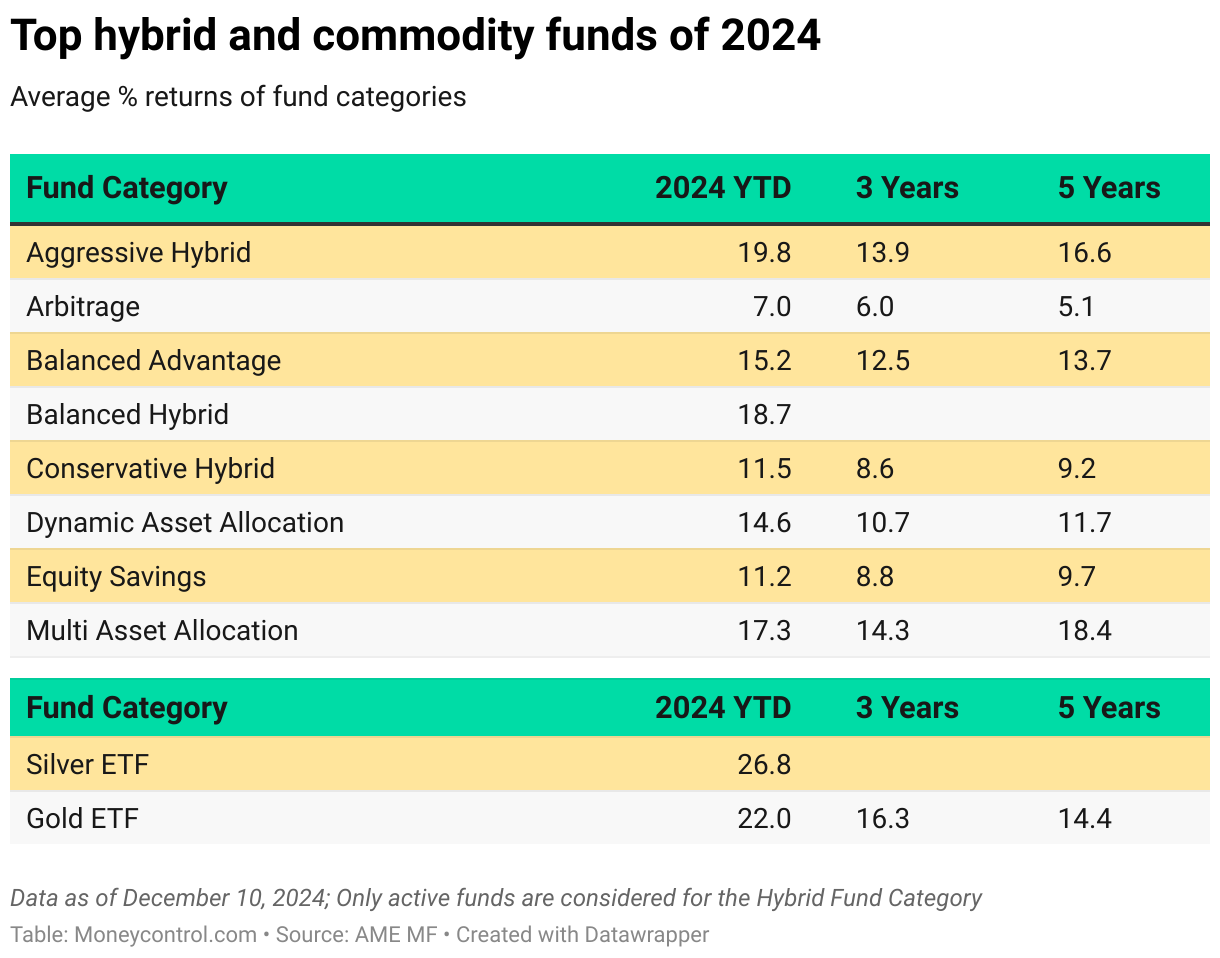 Top hybrid and commodity funds of 2024

Average % returns of fund categories

| Fund Category | 2024 YTD | 3 Years | 5 Years |
|---|---|---|---|
| Aggressive Hybrid | 19.8 | 13.9 | 16.6 |
| Arbitrage | 7.0 | 6.0 | 5.1 |
| Balanced Advantage | 15.2 | 12.5 | 13.7 |
| Balanced Hybrid | 18.7 | | |
| Conservative Hybrid | 11.5 | 8.6 | 9.2 |
| Dynamic Asset Allocation | 14.6 | 10.7 | 11.7 |
| Equity Savings | 11.2 | 8.8 | 9.7 |
| Multi Asset Allocation | 17.3 | 14.3 | 18.4 |

| Fund Category | 2024 YTD | 3 Years | 5 Years |
|---|---|---|---|
| Silver ETF | 26.8 | | |
| Gold ETF | 22.0 | 16.3 | 14.4 |

Data as of December 10, 2024; Only active funds are considered for the Hybrid Fund Category

Table: Moneycontrol.com • Source: AME MF • Created with Datawrapper